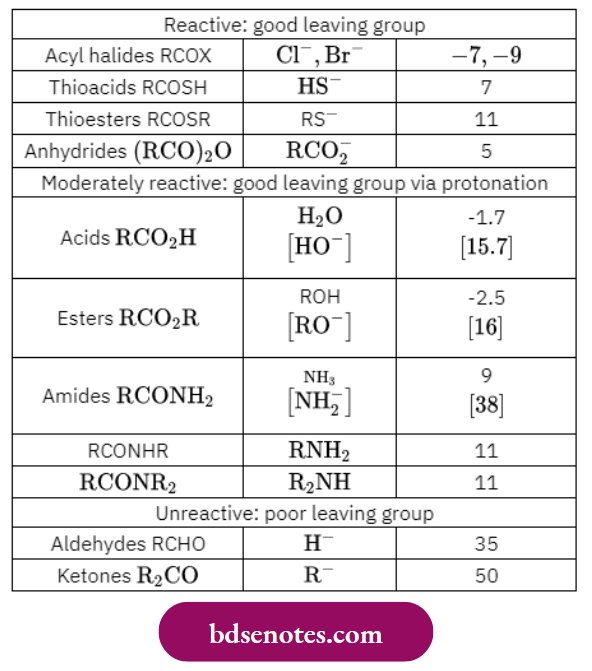 | Reactive: good leaving group | | |
|---|---|---|
| Acyl halides RCOX | $Cl^-, Br^-$ | $-7, -9$ |
| Thioacids RCOSH | $HS^-$ | 7 |
| Thioesters RCOSR | $RS^-$ | 11 |
| Anhydrides $(RCO)_2O$ | $RCO_2^-$ | 5 |
| Moderately reactive: good leaving group via protonation | | |
| Acids $RCO_2H$ | $H_2O$ $[HO^-]$ | -1.7 $[15.7]$ |
| Esters $RCO_2R$ | ROH $[RO^-]$ | -2.5 $[16]$ |
| Amides $RCONH_2$ | $NH_3$ $[NH_2^-]$ | 9 $[38]$ |
| RCONHR | $RNH_2$ | 11 |
| $RCONR_2$ | $R_2NH$ | 11 |
| Unreactive: poor leaving group | | |
| Aldehydes RCHO | $H^-$ | 35 |
| Ketones $R_2CO$ | $R^-$ | 50 |

bdsenotes.com